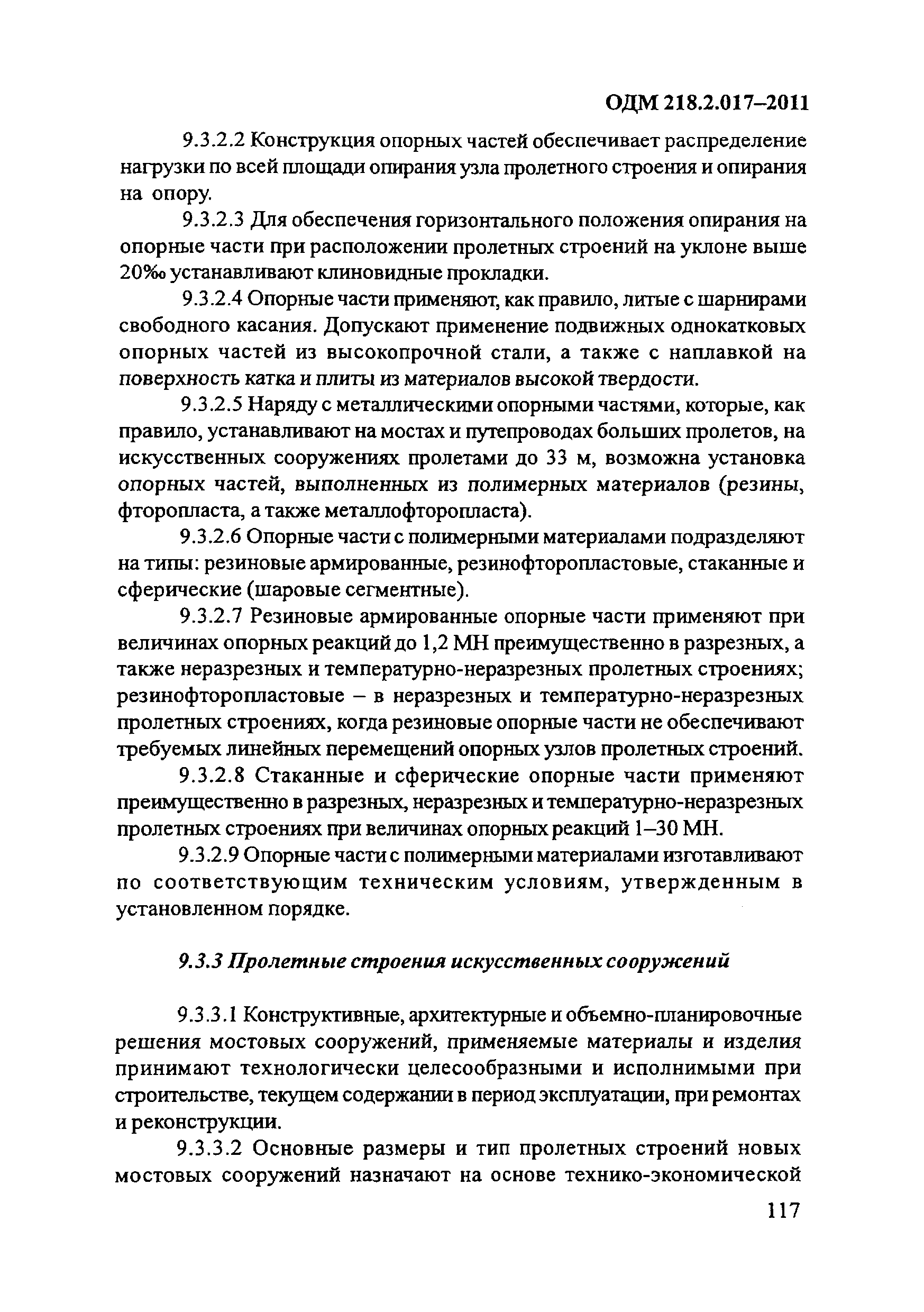 ОДМ 218.2.017–2011

9.3.2.2 Конструкция опорных частей обеспечивает распределение нагрузки по всей площади опирания узла пролетного строения и опирания на опору.

9.3.2.3 Для обеспечения горизонтального положения опирания на опорные части при расположении пролетных строений на уклоне выше 20‰ устанавливают клиновидные прокладки.

9.3.2.4 Опорные части применяют, как правило, литые с шарнирами свободного касания. Допускают применение подвижных однокатковых опорных частей из высокопрочной стали, а также с наплавкой на поверхность катка и плиты из материалов высокой твердости.

9.3.2.5 Наряду с металлическими опорными частями, которые, как правило, устанавливают на мостах и путепроводах больших пролетов, на искусственных сооружениях пролетами до 33 м, возможна установка опорных частей, выполненных из полимерных материалов (резины, фторопласта, а также металлофторопласта).

9.3.2.6 Опорные части с полимерными материалами подразделяют на типы: резиновые армированные, резинофторопластовые, стаканные и сферические (шаровые сегментные).

9.3.2.7 Резиновые армированные опорные части применяют при величинах опорных реакций до 1,2 МН преимущественно в разрезных, а также неразрезных и температурно-неразрезных пролетных строениях; резинофторопластовые – в неразрезных и температурно-неразрезных пролетных строениях, когда резиновые опорные части не обеспечивают требуемых линейных перемещений опорных узлов пролетных строений.

9.3.2.8 Стаканные и сферические опорные части применяют преимущественно в разрезных, неразрезных и температурно-неразрезных пролетных строениях при величинах опорных реакций 1–30 МН.

9.3.2.9 Опорные части с полимерными материалами изготавливают по соответствующим техническим условиям, утвержденным в установленном порядке.

9.3.3 Пролетные строения искусственных сооружений

9.3.3.1 Конструктивные, архитектурные и объемно-планировочные решения мостовых сооружений, применяемые материалы и изделия принимают технологически целесообразными и исполнимыми при строительстве, текущем содержании в период эксплуатации, при ремонтах и реконструкции.

9.3.3.2 Основные размеры и тип пролетных строений новых мостовых сооружений назначают на основе технико-экономической

117